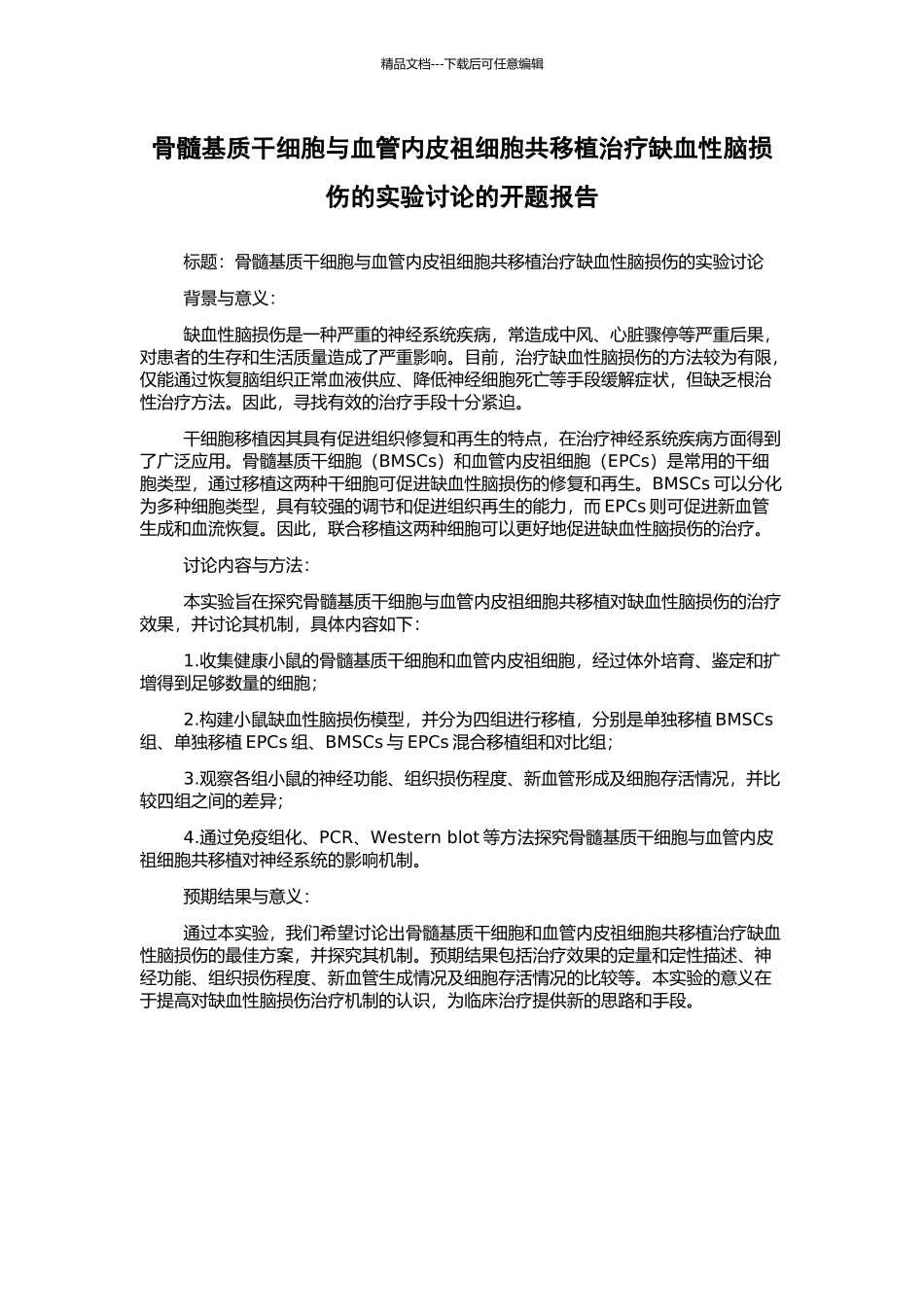 精品文档---下载后可任意编辑

骨髓基质干细胞与血管内皮祖细胞共移植治疗缺血性脑损伤的实验讨论的开题报告

标题：骨髓基质干细胞与血管内皮祖细胞共移植治疗缺血性脑损伤的实验讨论

背景与意义：

缺血性脑损伤是一种严重的神经系统疾病，常造成中风、心脏骤停等严重后果，对患者的生存和生活质量造成了严重影响。目前，治疗缺血性脑损伤的方法较为有限，仅能通过恢复脑组织正常血液供应、降低神经细胞死亡等手段缓解症状，但缺乏根治性治疗方法。因此，寻找有效的治疗手段十分紧迫。

干细胞移植因其具有促进组织修复和再生的特点，在治疗神经系统疾病方面得到了广泛应用。骨髓基质干细胞（BMSCs）和血管内皮祖细胞（EPCs）是常用的干细胞类型，通过移植这两种干细胞可促进缺血性脑损伤的修复和再生。BMSCs 可以分化为多种细胞类型，具有较强的调节和促进组织再生的能力，而 EPCs 则可促进新血管生成和血流恢复。因此，联合移植这两种细胞可以更好地促进缺血性脑损伤的治疗。

讨论内容与方法：

本实验旨在探究骨髓基质干细胞与血管内皮祖细胞共移植对缺血性脑损伤的治疗效果，并讨论其机制，具体内容如下：

1.收集健康小鼠的骨髓基质干细胞和血管内皮祖细胞，经过体外培育、鉴定和扩增得到足够数量的细胞；

2.构建小鼠缺血性脑损伤模型，并分为四组进行移植，分别是单独移植 BMSCs 组、单独移植 EPCs 组、BMSCs 与 EPCs 混合移植组和对比组；

3.观察各组小鼠的神经功能、组织损伤程度、新血管形成及细胞存活情况，并比较四组之间的差异；

4.通过免疫组化、PCR、Western blot 等方法探究骨髓基质干细胞与血管内皮祖细胞共移植对神经系统的影响机制。

预期结果与意义：

通过本实验，我们希望讨论出骨髓基质干细胞和血管内皮祖细胞共移植治疗缺血性脑损伤的最佳方案，并探究其机制。预期结果包括治疗效果的定量和定性描述、神经功能、组织损伤程度、新血管生成情况及细胞存活情况的比较等。本实验的意义在于提高对缺血性脑损伤治疗机制的认识，为临床治疗提供新的思路和手段。